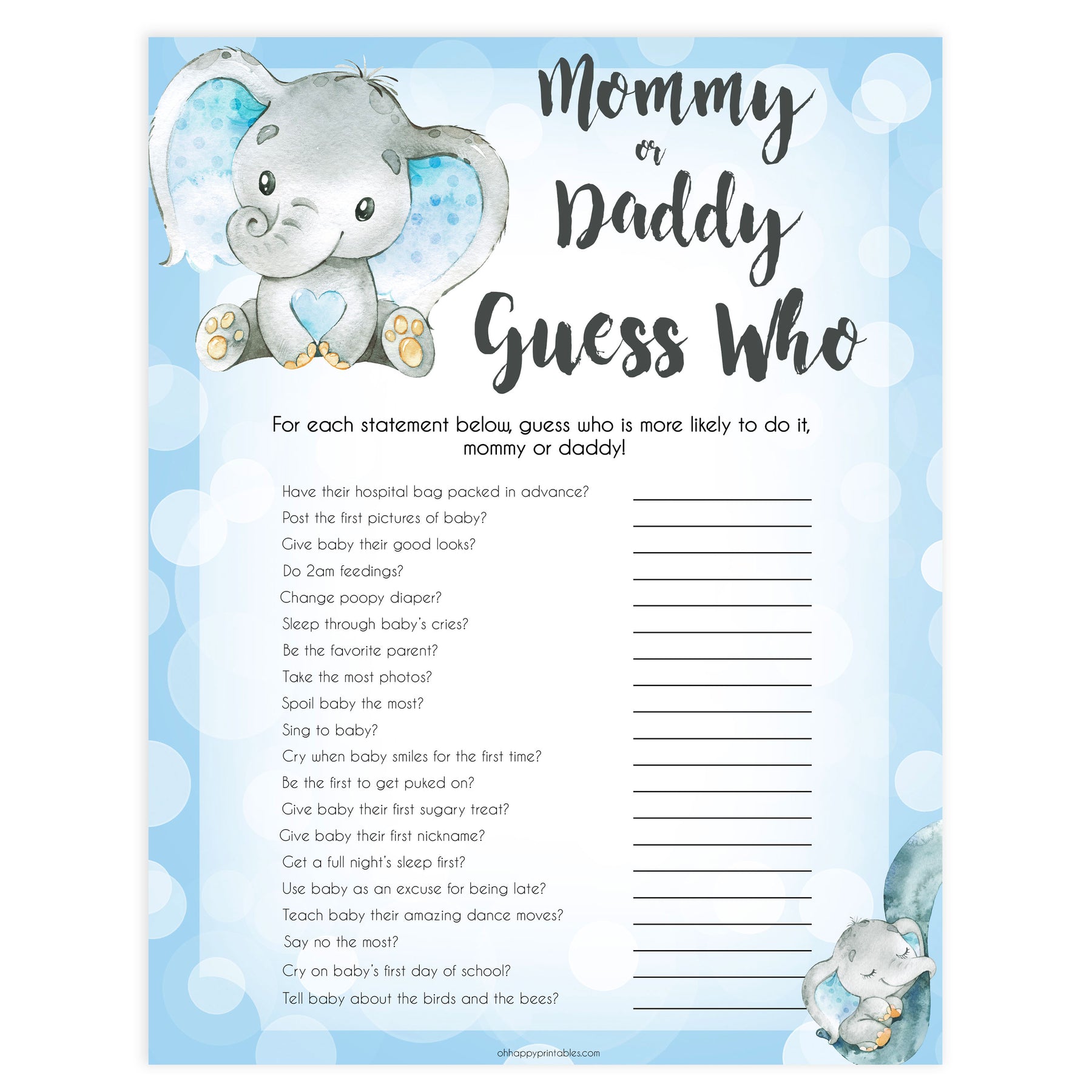 Mommy or Daddy Guess Who

For each statement below, guess who is more likely to do it, mommy or daddy!

Have their hospital bag packed in advance? ____
Post the first pictures of baby? ____
Give baby their good looks? ____
Do 2am feedings? ____
Change poopy diaper? ____
Sleep through baby's cries? ____
Be the favorite parent? ____
Take the most photos? ____
Spoil baby the most? ____
Sing to baby? ____
Cry when baby smiles for the first time? ____
Be the first to get puked on? ____
Give baby their first sugary treat? ____
Give baby their first nickname? ____
Get a full night's sleep first? ____
Use baby as an excuse for being late? ____
Teach baby their amazing dance moves? ____
Say no the most? ____
Cry on baby's first day of school? ____
Tell baby about the birds and the bees? ____

ohhappyprintables.com